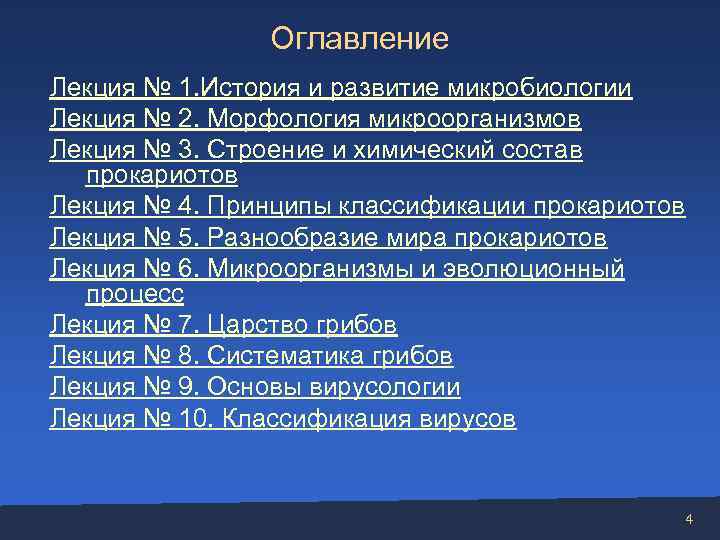 Оглавление

Лекция № 1.История и развитие микробиологии
Лекция № 2. Морфология микроорганизмов
Лекция № 3. Строение и химический состав прокариотов
Лекция № 4. Принципы классификации прокариотов
Лекция № 5. Разнообразие мира прокариотов
Лекция № 6. Микроорганизмы и эволюционный процесс
Лекция № 7. Царство грибов
Лекция № 8. Систематика грибов
Лекция № 9. Основы вирусологии
Лекция № 10. Классификация вирусов

4